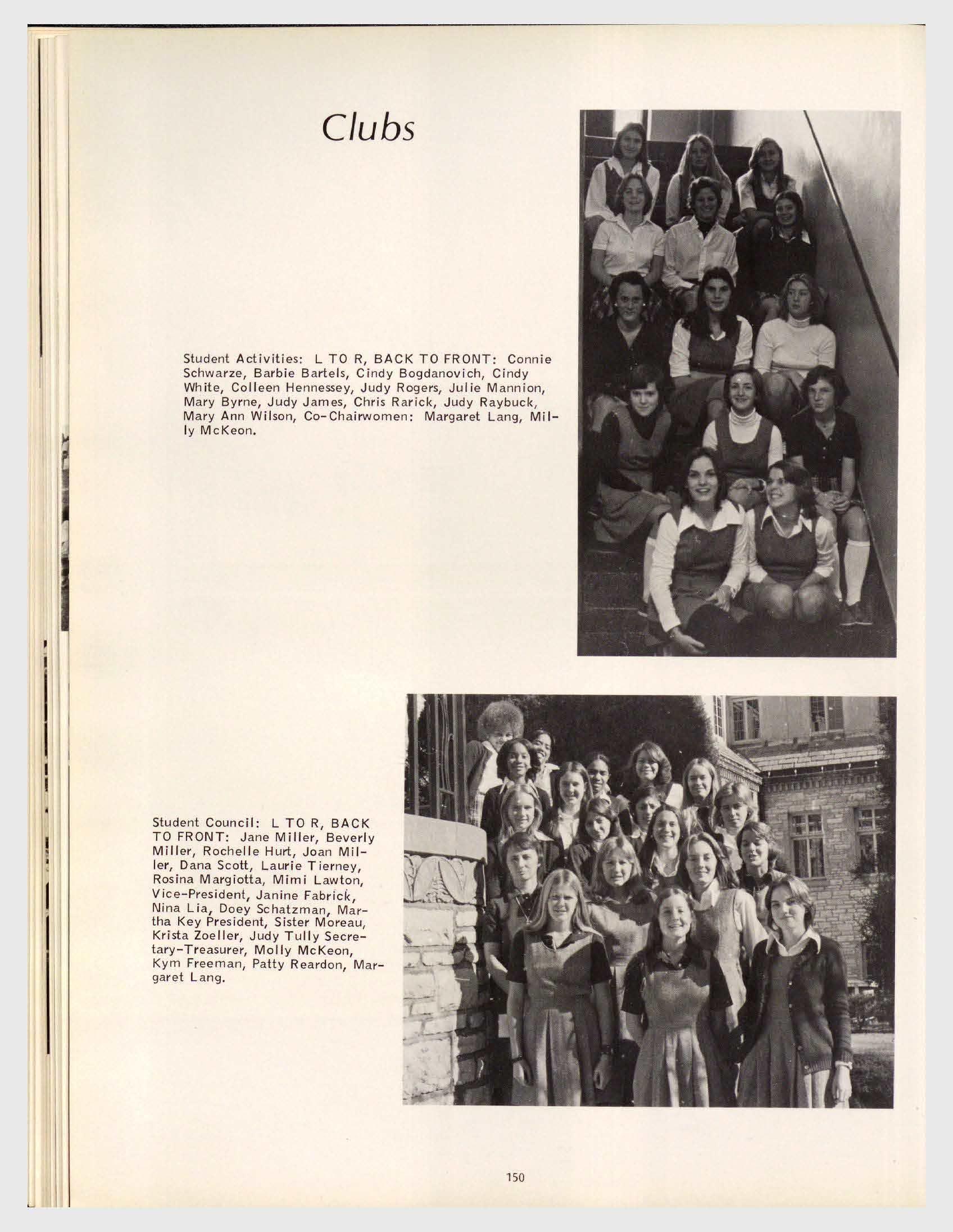 Clubs

Student Activities: L TO R, BACK TO FRONT: Connie Schwarze, Barbie Bartels, Cindy Bogdanovich, Cindy White, Colleen Hennessey, Judy Rogers, Julie Mannion, Mary Byrne, Judy James, Chris Rarick, Judy Raybuck, Mary Ann Wilson, Co-Chairwomen: Margaret Lang, Milly McKeon.

Student Council: L TO R, BACK TO FRONT: Jane Miller, Beverly Miller, Rochelle Hurt, Joan Miller, Dana Scott, Laurie Tierney, Rosina Margiotta, Mimi Lawton, Vice-President, Janine Fabrick, Nina Lia, Doey Schatzman, Martha Key President, Sister Moreau, Krista Zoeller, Judy Tully Secretary-Treasurer, Molly McKeon, Kym Freeman, Patty Reardon, Margaret Lang.

150